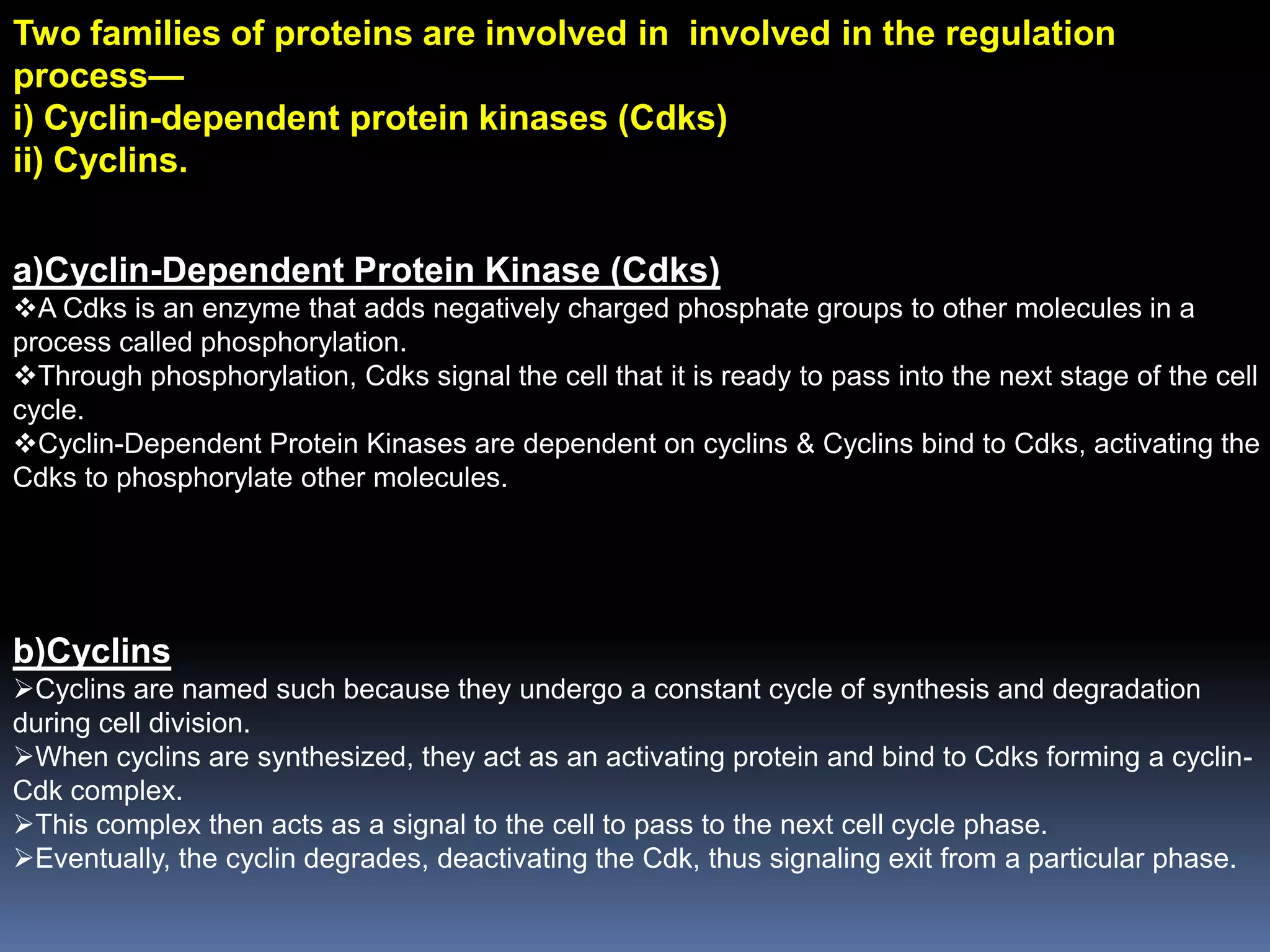 Two families of proteins are involved in  involved in the regulation process—
i) Cyclin-dependent protein kinases (Cdks)
ii) Cyclins.

a)Cyclin-Dependent Protein Kinase (Cdks)
❖A Cdks is an enzyme that adds negatively charged phosphate groups to other molecules in a process called phosphorylation.
❖Through phosphorylation, Cdks signal the cell that it is ready to pass into the next stage of the cell cycle.
❖Cyclin-Dependent Protein Kinases are dependent on cyclins & Cyclins bind to Cdks, activating the Cdks to phosphorylate other molecules.

b)Cyclins
➢Cyclins are named such because they undergo a constant cycle of synthesis and degradation during cell division.
➢When cyclins are synthesized, they act as an activating protein and bind to Cdks forming a cyclin-Cdk complex.
➢This complex then acts as a signal to the cell to pass to the next cell cycle phase.
➢Eventually, the cyclin degrades, deactivating the Cdk, thus signaling exit from a particular phase.